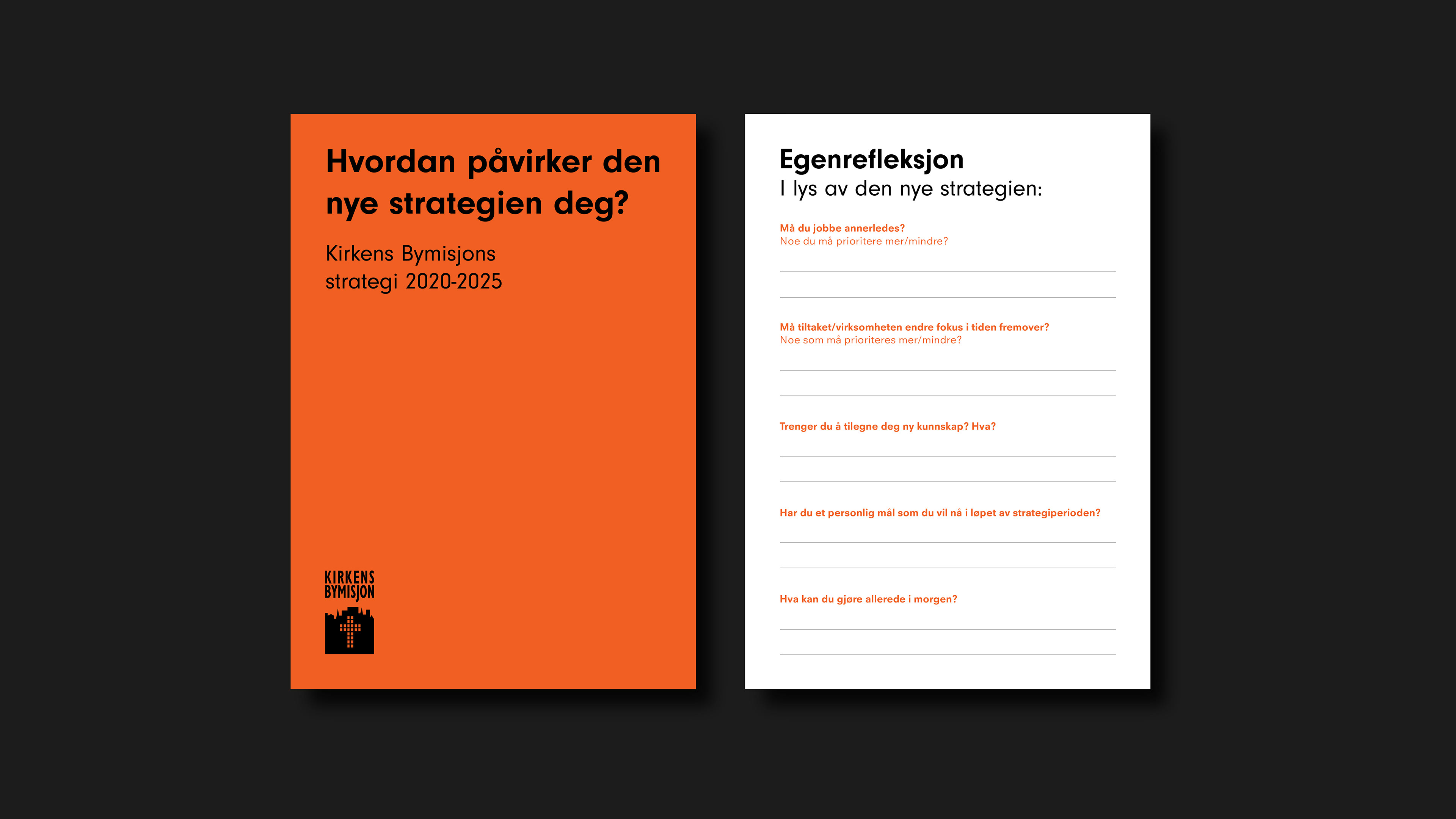 Hvordan påvirker den nye strategien deg?

Kirkens Bymisjons strategi 2020-2025

KIRKENS BYMISJON

Egenrefleksjon
I lys av den nye strategien:

Må du jobbe annerledes?
Noe du må prioritere mer/mindre?

Må tiltaket/virksomheten endre fokus i tiden fremover?
Noe som må prioriteres mer/mindre?

Trenger du å tilegne deg ny kunnskap? Hva?

Har du et personlig mål som du vil nå i løpet av strategiperioden?

Hva kan du gjøre allerede i morgen?